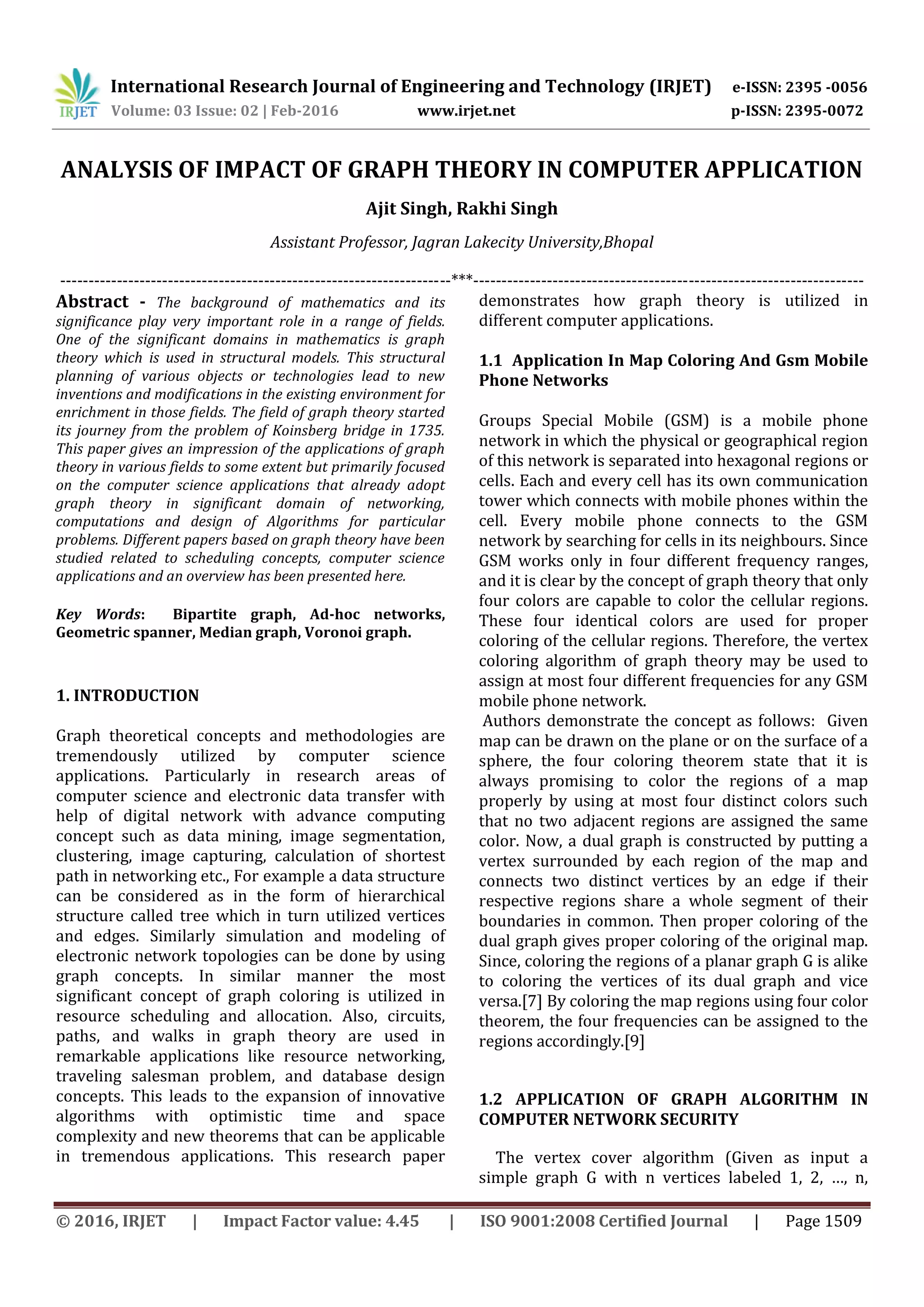 IRJET International Research Journal of Engineering and Technology (IRJET) e-ISSN: 2395 -0056
Volume: 03 Issue: 02 | Feb-2016 www.irjet.net p-ISSN: 2395-0072

ANALYSIS OF IMPACT OF GRAPH THEORY IN COMPUTER APPLICATION

Ajit Singh, Rakhi Singh

Assistant Professor, Jagran Lakecity University,Bhopal

---***---

Abstract - The background of mathematics and its significance play very important role in a range of fields. One of the significant domains in mathematics is graph theory which is used in structural models. This structural planning of various objects or technologies lead to new inventions and modifications in the existing environment for enrichment in those fields. The field of graph theory started its journey from the problem of Koinsberg bridge in 1735. This paper gives an impression of the applications of graph theory in various fields to some extent but primarily focused on the computer science applications that already adopt graph theory in significant domain of networking, computations and design of Algorithms for particular problems. Different papers based on graph theory have been studied related to scheduling concepts, computer science applications and an overview has been presented here.

Key Words: Bipartite graph, Ad-hoc networks, Geometric spanner, Median graph, Voronoi graph.

1. INTRODUCTION

Graph theoretical concepts and methodologies are tremendously utilized by computer science applications. Particularly in research areas of computer science and electronic data transfer with help of digital network with advance computing concept such as data mining, image segmentation, clustering, image capturing, calculation of shortest path in networking etc., For example a data structure can be considered as in the form of hierarchical structure called tree which in turn utilized vertices and edges. Similarly simulation and modeling of electronic network topologies can be done by using graph concepts. In similar manner the most significant concept of graph coloring is utilized in resource scheduling and allocation. Also, circuits, paths, and walks in graph theory are used in remarkable applications like resource networking, traveling salesman problem, and database design concepts. This leads to the expansion of innovative algorithms with optimistic time and space complexity and new theorems that can be applicable in tremendous applications. This research paper demonstrates how graph theory is utilized in different computer applications.

1.1 Application In Map Coloring And Gsm Mobile Phone Networks

Groups Special Mobile (GSM) is a mobile phone network in which the physical or geographical region of this network is separated into hexagonal regions or cells. Each and every cell has its own communication tower which connects with mobile phones within the cell. Every mobile phone connects to the GSM network by searching for cells in its neighbours. Since GSM works only in four different frequency ranges, and it is clear by the concept of graph theory that only four colors are capable to color the cellular regions. These four identical colors are used for proper coloring of the cellular regions. Therefore, the vertex coloring algorithm of graph theory may be used to assign at most four different frequencies for any GSM mobile phone network.
Authors demonstrate the concept as follows: Given map can be drawn on the plane or on the surface of a sphere, the four coloring theorem state that it is always promising to color the regions of a map properly by using at most four distinct colors such that no two adjacent regions are assigned the same color. Now, a dual graph is constructed by putting a vertex surrounded by each region of the map and connects two distinct vertices by an edge if their respective regions share a whole segment of their boundaries in common. Then proper coloring of the dual graph gives proper coloring of the original map. Since, coloring the regions of a planar graph G is alike to coloring the vertices of its dual graph and vice versa.[7] By coloring the map regions using four color theorem, the four frequencies can be assigned to the regions accordingly.[9]

1.2 APPLICATION OF GRAPH ALGORITHM IN COMPUTER NETWORK SECURITY

The vertex cover algorithm (Given as input a simple graph G with n vertices labeled 1, 2, …, n,

© 2016, IRJET | Impact Factor value: 4.45 | ISO 9001:2008 Certified Journal | Page 1509